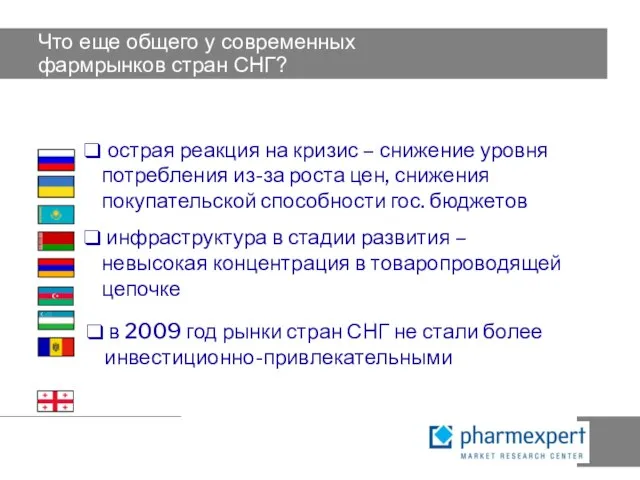 Что еще общего у современных фармрынков стран СНГ?

❑ острая реакция на кризис – снижение уровня потребления из-за роста цен, снижения покупательской способности гос. бюджетов

❑ инфраструктура в стадии развития – невысокая концентрация в товаропроводящей цепочке

❑ в 2009 год рынки стран СНГ не стали более инвестиционно-привлекательными

pharmexpert
MARKET RESEARCH CENTER